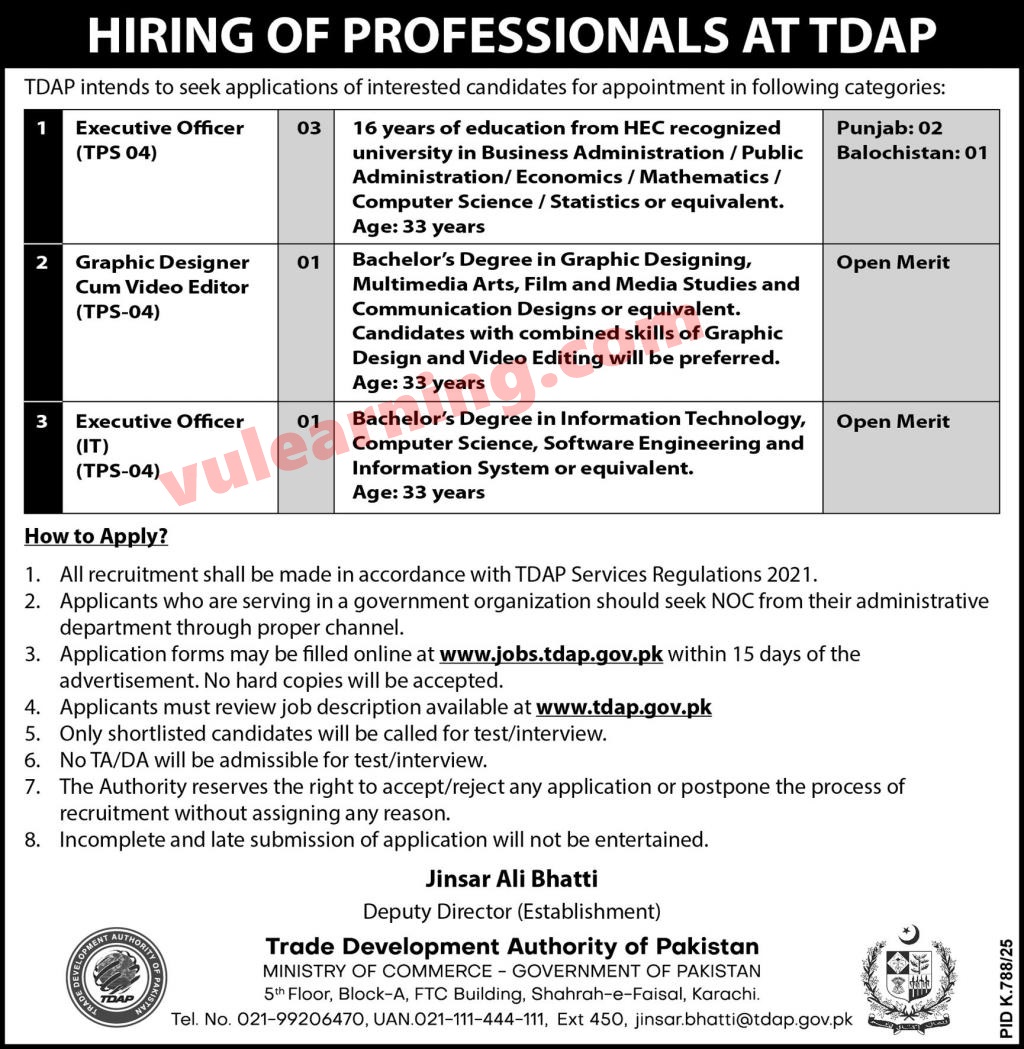 HIRING OF PROFESSIONALS AT TDAP

TDAP intends to seek applications of interested candidates for appointment in following categories:

| 1 | Executive Officer (TPS 04) | 03 | 16 years of education from HEC recognized university in Business Administration / Public Administration/ Economics / Mathematics / Computer Science / Statistics or equivalent. Age: 33 years | Punjab: 02 Balochistan: 01 |
|---|---|---|---|---|
| 2 | Graphic Designer Cum Video Editor (TPS-04) | 01 | Bachelor's Degree in Graphic Designing, Multimedia Arts, Film and Media Studies and Communication Designs or equivalent. Candidates with combined skills of Graphic Design and Video Editing will be preferred. Age: 33 years | Open Merit |
| 3 | Executive Officer (IT) (TPS-04) | 01 | Bachelor's Degree in Information Technology, Computer Science, Software Engineering and Information System or equivalent. Age: 33 years | Open Merit |

vulearning.com

How to Apply?

1. All recruitment shall be made in accordance with TDAP Services Regulations 2021.
2. Applicants who are serving in a government organization should seek NOC from their administrative department through proper channel.
3. Application forms may be filled online at www.jobs.tdap.gov.pk within 15 days of the advertisement. No hard copies will be accepted.
4. Applicants must review job description available at www.tdap.gov.pk
5. Only shortlisted candidates will be called for test/interview.
6. No TA/DA will be admissible for test/interview.
7. The Authority reserves the right to accept/reject any application or postpone the process of recruitment without assigning any reason.
8. Incomplete and late submission of application will not be entertained.

Jinsar Ali Bhatti
Deputy Director (Establishment)
Trade Development Authority of Pakistan
MINISTRY OF COMMERCE - GOVERNMENT OF PAKISTAN
5th Floor, Block-A, FTC Building, Shahrah-e-Faisal, Karachi.
Tel. No. 021-99206470, UAN.021-111-444-111, Ext 450, jinsar.bhatti@tdap.gov.pk

TRADE DEVELOPMENT AUTHORITY OF PAKISTAN TDAP

PID K.788/25